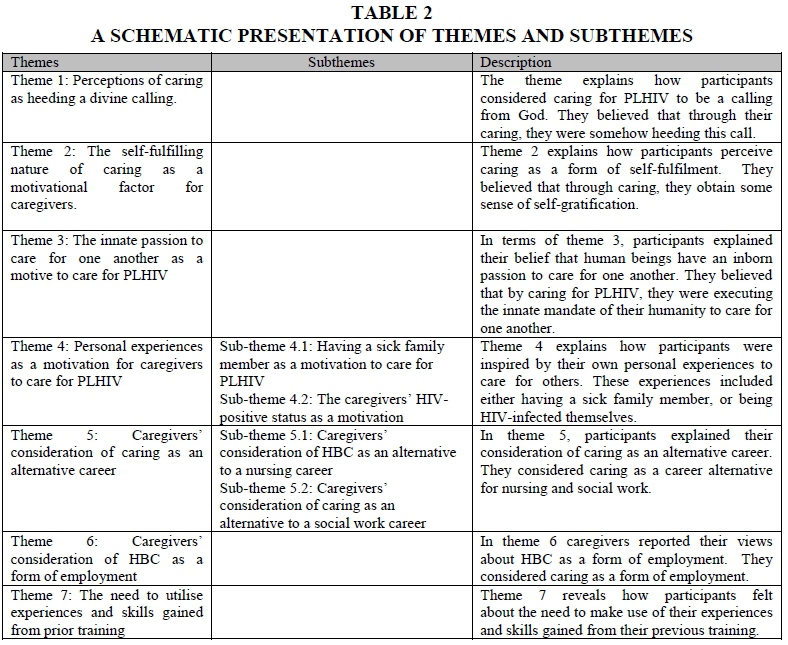 TABLE 2
A SCHEMATIC PRESENTATION OF THEMES AND SUBTHEMES

| Themes | Subthemes | Description |
|---|---|---|
| Theme 1: Perceptions of caring as heeding a divine calling. | | The theme explains how participants considered caring for PLHIV to be a calling from God. They believed that through their caring, they were somehow heeding this call. |
| Theme 2: The self-fulfilling nature of caring as a motivational factor for caregivers. | | Theme 2 explains how participants perceive caring as a form of self-fulfilment. They believed that through caring, they obtain some sense of self-gratification. |
| Theme 3: The innate passion to care for one another as a motive to care for PLHIV | | In terms of theme 3, participants explained their belief that human beings have an inborn passion to care for one another. They believed that by caring for PLHIV, they were executing the innate mandate of their humanity to care for one another. |
| Theme 4: Personal experiences as a motivation for caregivers to care for PLHIV | Sub-theme 4.1: Having a sick family member as a motivation to care for PLHIV Sub-theme 4.2: The caregivers' HIV-positive status as a motivation | Theme 4 explains how participants were inspired by their own personal experiences to care for others. These experiences included either having a sick family member, or being HIV-infected themselves. |
| Theme 5: Caregivers' consideration of caring as an alternative career | Sub-theme 5.1: Caregivers' consideration of HBC as an alternative to a nursing career Sub-theme 5.2: Caregivers' consideration of caring as an alternative to a social work career | In theme 5, participants explained their consideration of caring as an alternative career. They considered caring as a career alternative for nursing and social work. |
| Theme 6: Caregivers' consideration of HBC as a form of employment | | In theme 6 caregivers reported their views about HBC as a form of employment. They considered caring as a form of employment. |
| Theme 7: The need to utilise experiences and skills gained from prior training | | Theme 7 reveals how participants felt about the need to make use of their experiences and skills gained from their previous training. |